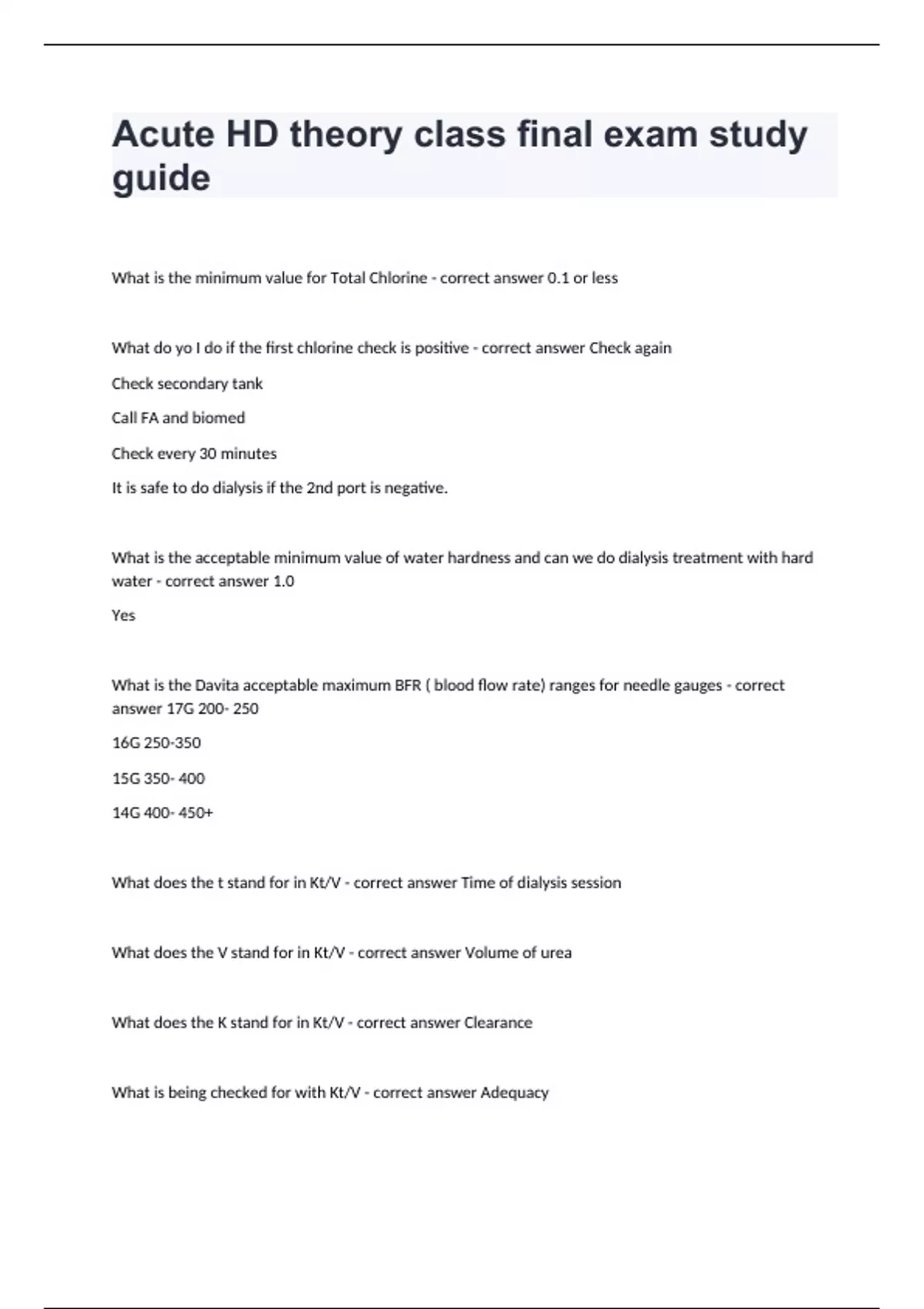 Acute HD theory class final exam study guide

What is the minimum value for Total Chlorine - correct answer 0.1 or less

What do yo I do if the first chlorine check is positive - correct answer Check again

Check secondary tank

Call FA and biomed

Check every 30 minutes

It is safe to do dialysis if the 2nd port is negative.

What is the acceptable minimum value of water hardness and can we do dialysis treatment with hard water - correct answer 1.0

Yes

What is the Davita acceptable maximum BFR ( blood flow rate) ranges for needle gauges - correct answer 17G 200- 250

16G 250-350

15G 350- 400

14G 400- 450+

What does the t stand for in Kt/V - correct answer Time of dialysis session

What does the V stand for in Kt/V - correct answer Volume of urea

What does the K stand for in Kt/V - correct answer Clearance

What is being checked for with Kt/V - correct answer Adequacy